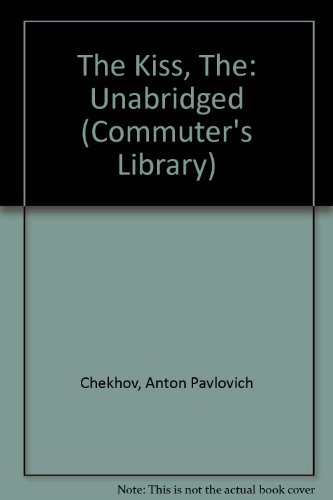 The Kiss, The: Unabridged (Commuter's Library)

Chekhov, Anton Pavlovich

Note: This is not the actual book cover